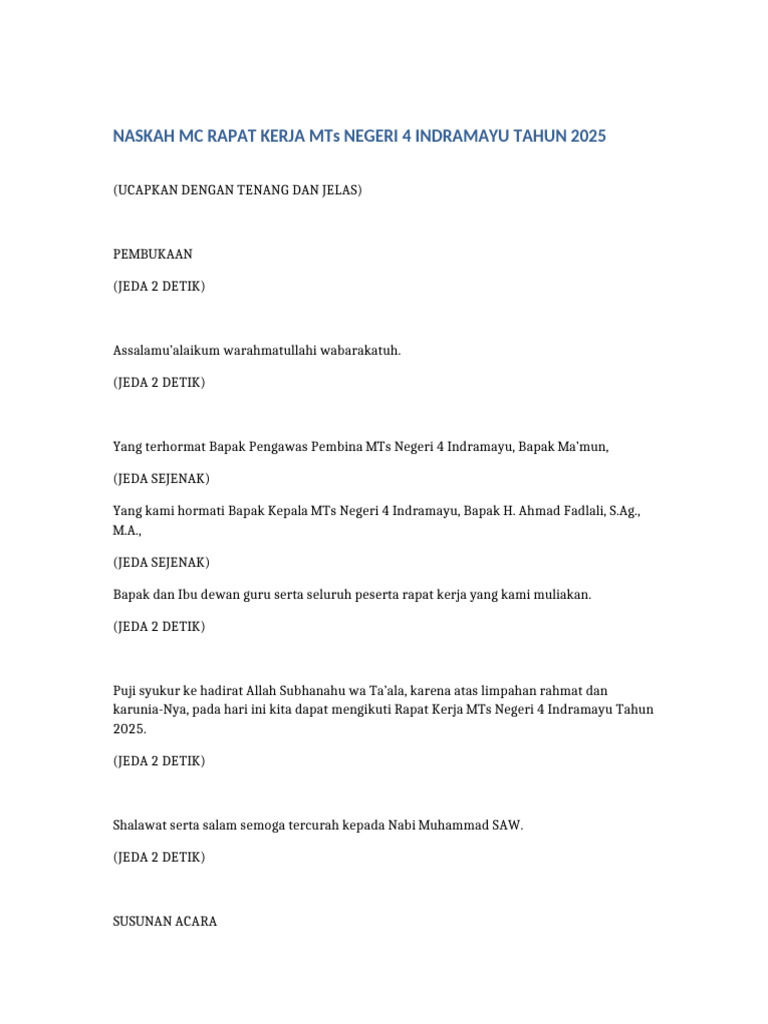 NASKAH MC RAPAT KERJA MTs NEGERI 4 INDRAMAYU TAHUN 2025

(UCAPKAN DENGAN TENANG DAN JELAS)

PEMBUKAAN

(JEDA 2 DETIK)

Assalamu'alaikum warahmatullahi wabarakatuh.

(JEDA 2 DETIK)

Yang terhormat Bapak Pengawas Pembina MTs Negeri 4 Indramayu, Bapak Ma'mun,

(JEDA SEJENAK)

Yang kami hormati Bapak Kepala MTs Negeri 4 Indramayu, Bapak H. Ahmad Fadlali, S.Ag., M.A.,

(JEDA SEJENAK)

Bapak dan Ibu dewan guru serta seluruh peserta rapat kerja yang kami muliakan.

(JEDA 2 DETIK)

Puji syukur ke hadirat Allah Subhanahu wa Ta'ala, karena atas limpahan rahmat dan karunia-Nya, pada hari ini kita dapat mengikuti Rapat Kerja MTs Negeri 4 Indramayu Tahun 2025.

(JEDA 2 DETIK)

Shalawat serta salam semoga tercurah kepada Nabi Muhammad SAW.

(JEDA 2 DETIK)

SUSUNAN ACARA